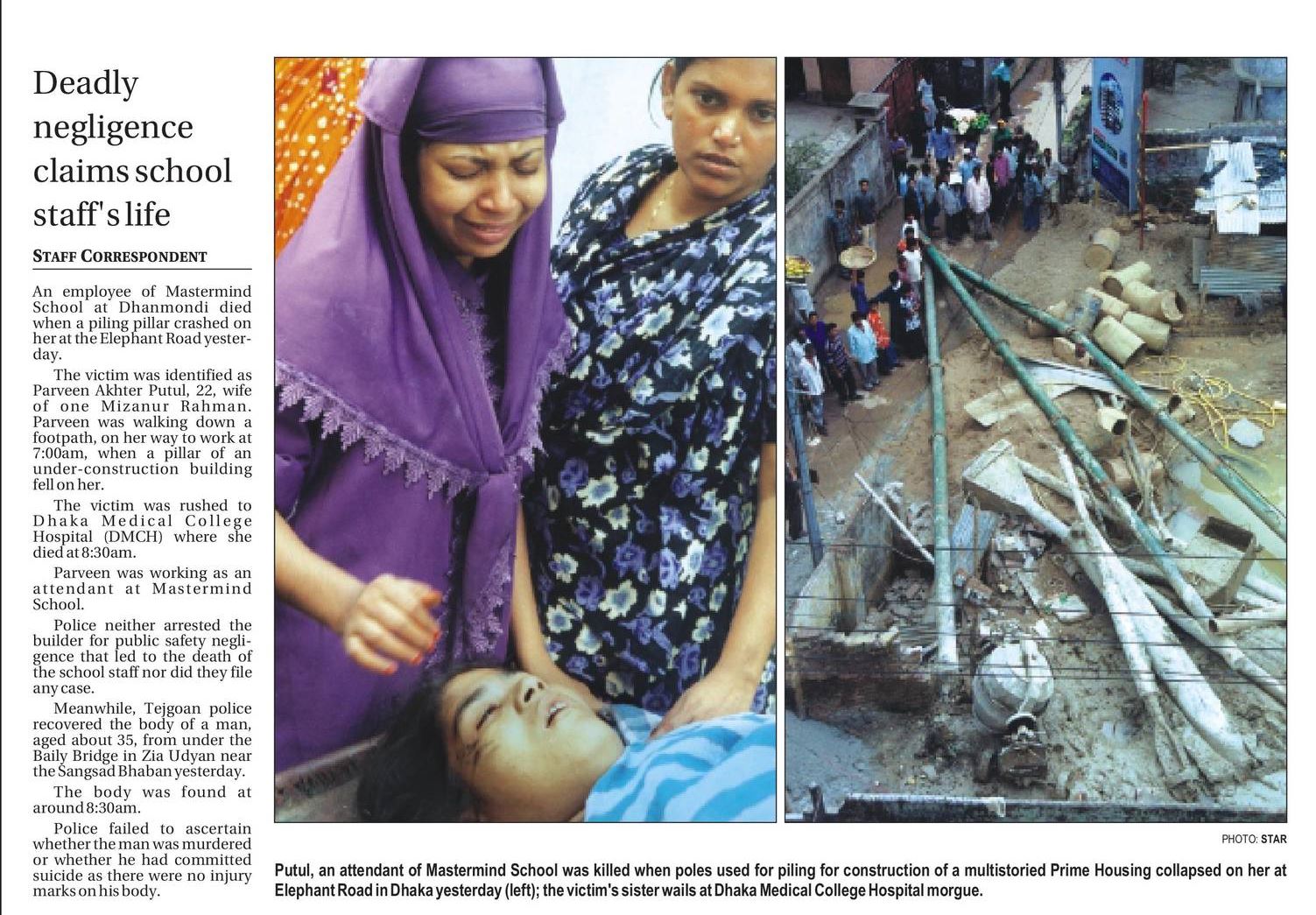 Deadly negligence claims school staff's life

STAFF CORRESPONDENT

An employee of Mastermind School at Dhanmondi died when a piling pillar crashed on her at the Elephant Road yesterday.

The victim was identified as Parveen Akhter Putul, 22, wife of one Mizanur Rahman. Parveen was walking down a footpath, on her way to work at 7:00am, when a pillar of an under-construction building fell on her.

The victim was rushed to Dhaka Medical College Hospital (DMCH) where she died at 8:30am.

Parveen was working as an attendant at Mastermind School.

Police neither arrested the builder for public safety negligence that led to the death of the school staff nor did they file any case.

Meanwhile, Tejgoan police recovered the body of a man, aged about 35, from under the Baily Bridge in Zia Udyan near the Sangsad Bhaban yesterday.

The body was found at around 8:30am.

Police failed to ascertain whether the man was murdered or whether he had committed suicide as there were no injury marks on his body.

PHOTO: STAR

Putul, an attendant of Mastermind School was killed when poles used for piling for construction of a multistoried Prime Housing collapsed on her at Elephant Road in Dhaka yesterday (left); the victim's sister wails at Dhaka Medical College Hospital morgue.